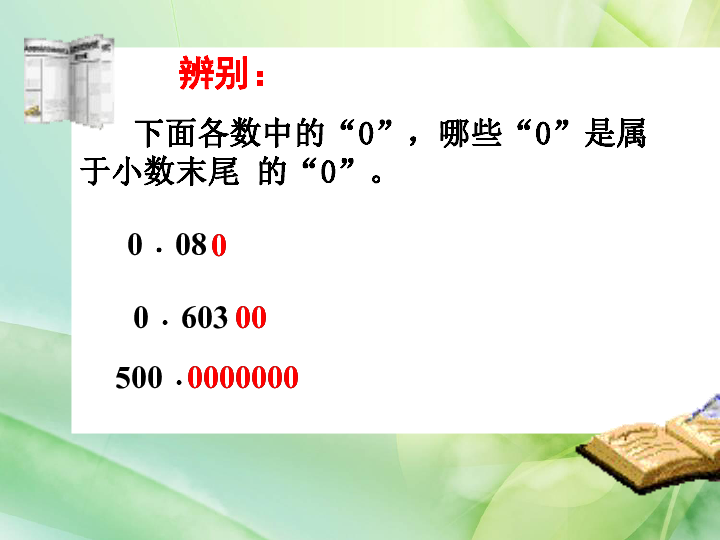 辨别：

下面各数中的“0”，哪些“0”是属于小数末尾 的“0”。

0．080

0．60300

500．0000000